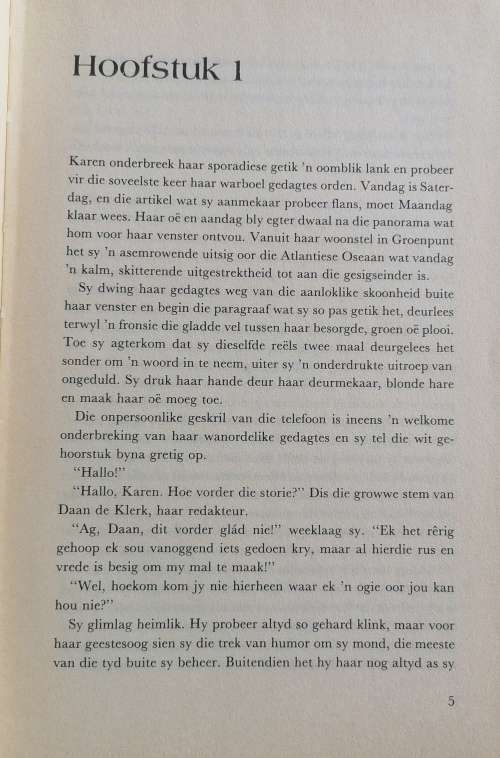 Hoofstuk 1

Karen onderbreek haar sporadiese getik 'n oomblik lank en probeer vir die soveelste keer haar warboel gedagtes orden. Vandag is Saterdag, en die artikel wat sy aanmekaar probeer flans, moet Maandag klaar wees. Haar oë en aandag bly egter dwaal na die panorama wat hom voor haar venster ontvou. Vanuit haar woonstel in Groenpunt het sy 'n asemrowende uitsig oor die Atlantiese Oseaan wat vandag 'n kalm, skitterende uitgestrektheid tot aan die gesigseinder is.

Sy dwing haar gedagtes weg van die aanloklike skoonheid buite haar venster en begin die paragraaf wat sy so pas getik het, deurlees terwyl 'n fronsie die gladde vel tussen haar besorgde, groen oë plooi. Toe sy agterkom dat sy dieselfde reëls twee maal deurgelees het sonder om 'n woord in te neem, uiter sy 'n onderdrukte uitroep van ongeduld. Sy druk haar hande deur haar deurmekaar, blonde hare en maak haar oë moeg toe.

Die onpersoonlike geskril van die telefoon is ineens 'n welkome onderbreking van haar wanordelike gedagtes en sy tel die wit gehoorstuk byna gretig op.

"Hallo!"

"Hallo, Karen. Hoe vorder die storie?" Dis die growwe stem van Daan de Klerk, haar redakteur.

"Ag, Daan, dit vorder glád nie!" weeklaag sy. "Ek het rêrig gehoop ek sou vanoggend iets gedoen kry, maar al hierdie rus en vrede is besig om my mal te maak!"

"Wel, hoekom kom jy nie hierheen waar ek 'n ogie oor jou kan hou nie?"

Sy glimlag heimlik. Hy probeer altyd so gehard klink, maar voor haar geestesoog sien sy die trek van humor om sy mond, die meeste van die tyd buite sy beheer. Buitendien het hy haar nog altyd as sy

5